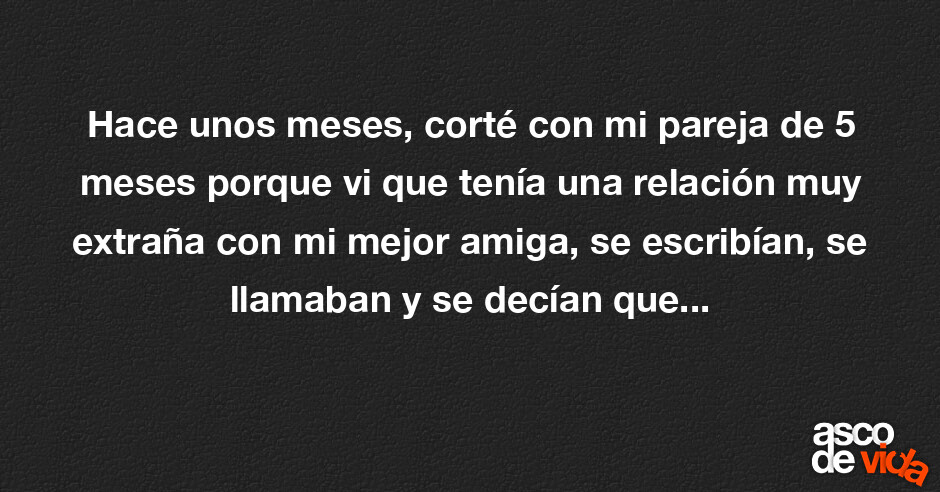 Hace unos meses, corté con mi pareja de 5 meses porque vi que tenía una relación muy extraña con mi mejor amiga, se escribían, se llamaban y se decían que...

asco de vida